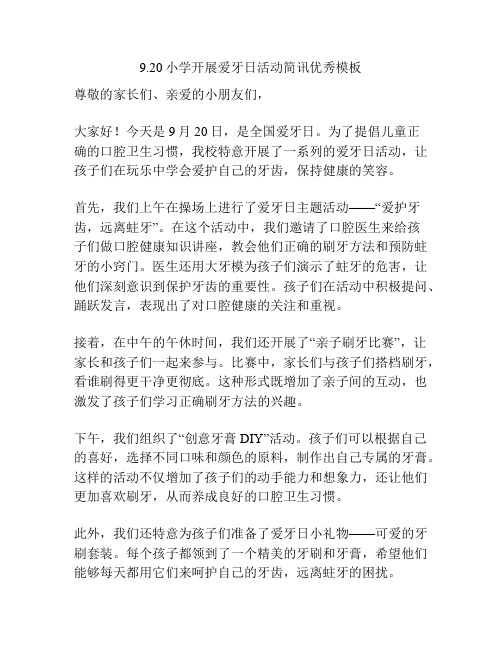 9.20 小学开展爱牙日活动简讯优秀模板

尊敬的家长们、亲爱的小朋友们，

大家好！今天是 9 月 20 日，是全国爱牙日。为了提倡儿童正确的口腔卫生习惯，我校特意开展了一系列的爱牙日活动，让孩子们在玩乐中学会爱护自己的牙齿，保持健康的笑容。

首先，我们上午在操场上进行了爱牙日主题活动——“爱护牙齿，远离蛀牙”。在这个活动中，我们邀请了口腔医生来给孩子们做口腔健康知识讲座，教会他们正确的刷牙方法和预防蛀牙的小窍门。医生还用大牙模为孩子们演示了蛀牙的危害，让他们深刻意识到保护牙齿的重要性。孩子们在活动中积极提问、踊跃发言，表现出了对口腔健康的关注和重视。

接着，在中午的午休时间，我们还开展了“亲子刷牙比赛”，让家长和孩子们一起来参与。比赛中，家长们与孩子们搭档刷牙，看谁刷得更干净更彻底。这种形式既增加了亲子间的互动，也激发了孩子们学习正确刷牙方法的兴趣。

下午，我们组织了“创意牙膏 DIY”活动。孩子们可以根据自己的喜好，选择不同口味和颜色的原料，制作出自己专属的牙膏。这样的活动不仅增加了孩子们的动手能力和想象力，还让他们更加喜欢刷牙，从而养成良好的口腔卫生习惯。

此外，我们还特意为孩子们准备了爱牙日小礼物——可爱的牙刷套装。每个孩子都领到了一个精美的牙刷和牙膏，希望他们能够每天都用它们来呵护自己的牙齿，远离蛀牙的困扰。